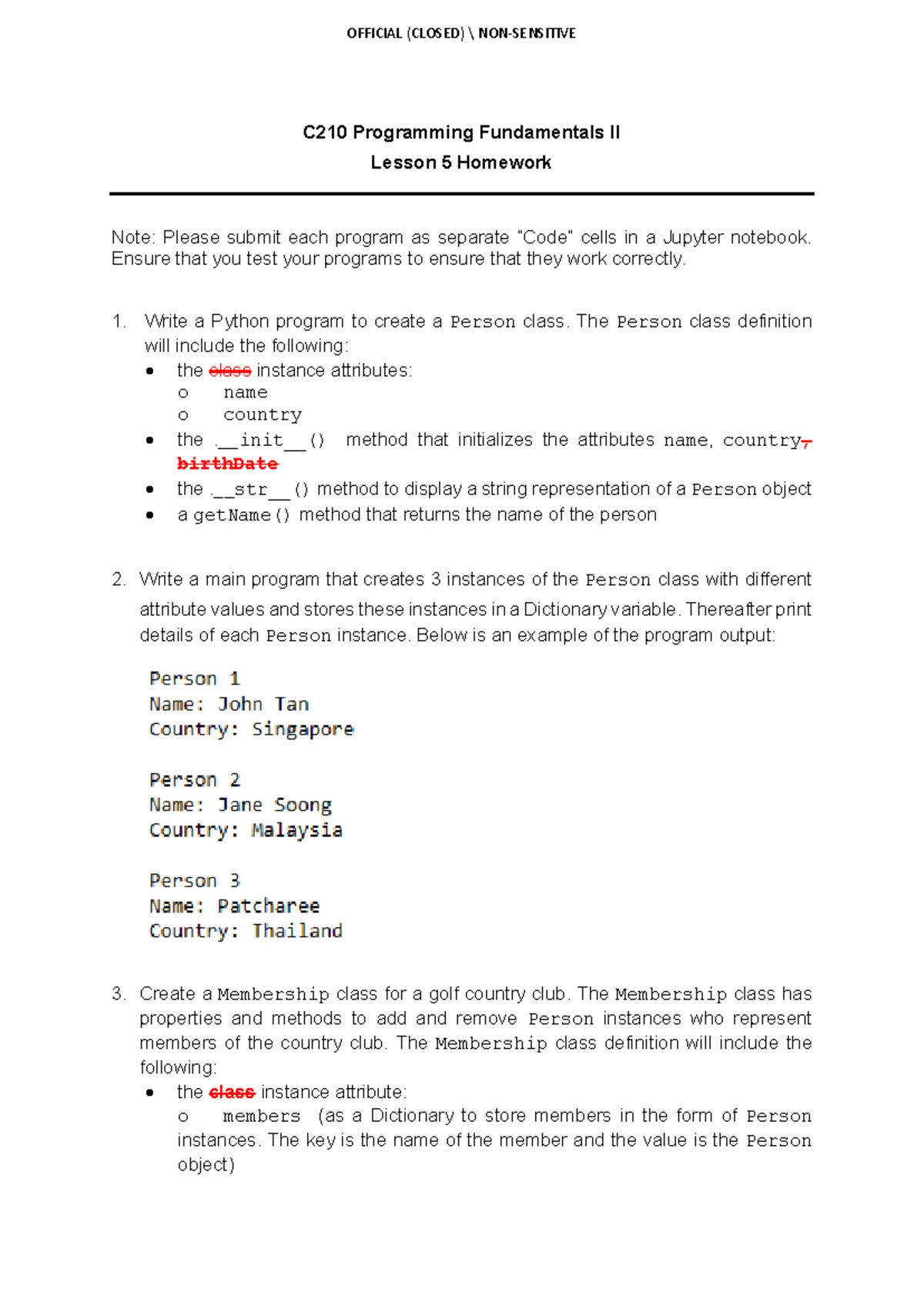 OFFICIAL (CLOSED) \ NON-SENSITIVE

C210 Programming Fundamentals II
Lesson 5 Homework

Note: Please submit each program as separate "Code" cells in a Jupyter notebook. Ensure that you test your programs to ensure that they work correctly.

1. Write a Python program to create a Person class. The Person class definition will include the following:
• the class instance attributes:
o name
o country
• the .__init__() method that initializes the attributes name, country, birthDate
• the .__str__() method to display a string representation of a Person object
• a getName() method that returns the name of the person

2. Write a main program that creates 3 instances of the Person class with different attribute values and stores these instances in a Dictionary variable. Thereafter print details of each Person instance. Below is an example of the program output:

Person 1
Name: John Tan
Country: Singapore

Person 2
Name: Jane Soong
Country: Malaysia

Person 3
Name: Patcharee
Country: Thailand

3. Create a Membership class for a golf country club. The Membership class has properties and methods to add and remove Person instances who represent members of the country club. The Membership class definition will include the following:
• the class instance attribute:
o members (as a Dictionary to store members in the form of Person instances. The key is the name of the member and the value is the Person object)